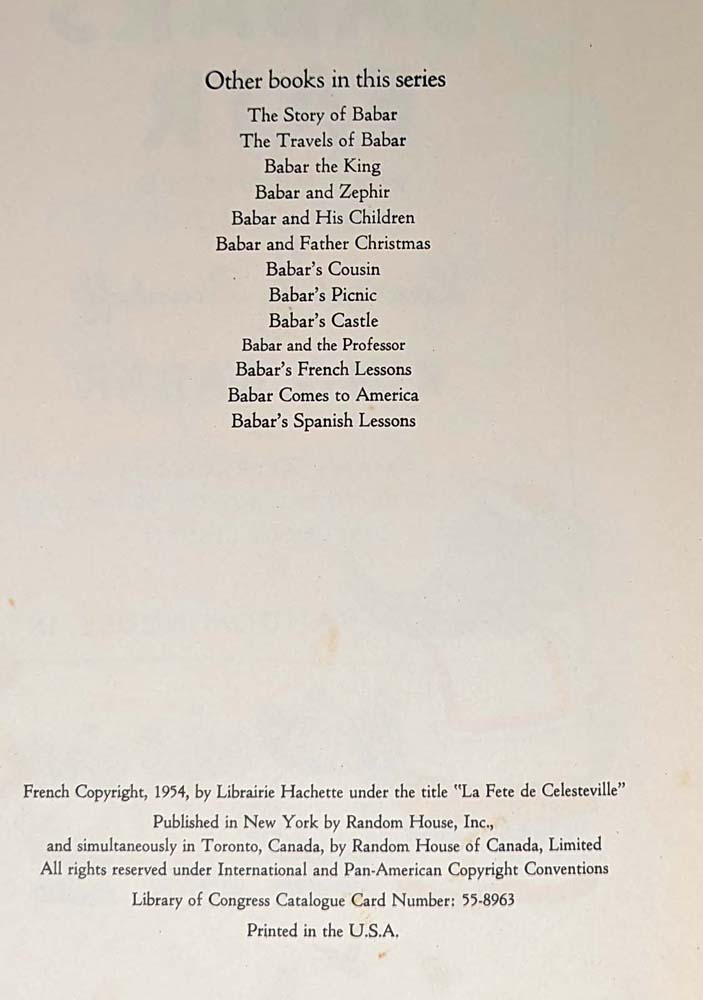 Other books in this series

The Story of Babar
The Travels of Babar
Babar the King
Babar and Zephir
Babar and His Children
Babar and Father Christmas
Babar's Cousin
Babar's Picnic
Babar's Castle
Babar and the Professor
Babar's French Lessons
Babar Comes to America
Babar's Spanish Lessons

French Copyright, 1954, by Librairie Hachette under the title "La Fete de Celesteville"

Published in New York by Random House, Inc., and simultaneously in Toronto, Canada, by Random House of Canada, Limited
All rights reserved under International and Pan-American Copyright Conventions

Library of Congress Catalogue Card Number: 55-8963

Printed in the U.S.A.